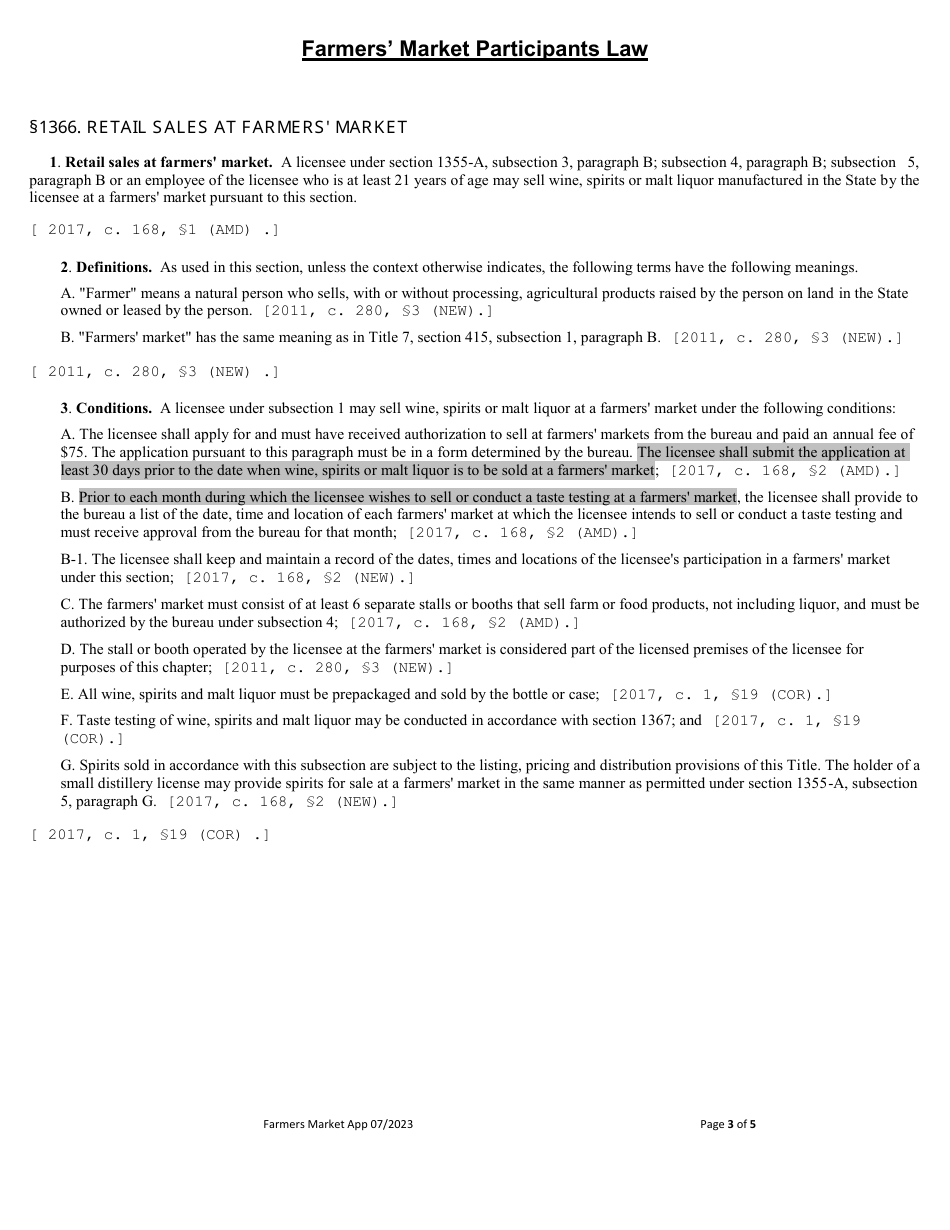 Farmers' Market Participants Law

§1366. RETAIL SALES AT FARMERS' MARKET

1. Retail sales at farmers' market. A licensee under section 1355-A, subsection 3, paragraph B; subsection 4, paragraph B; subsection 5, paragraph B or an employee of the licensee who is at least 21 years of age may sell wine, spirits or malt liquor manufactured in the State by the licensee at a farmers' market pursuant to this section.

[ 2017, c. 168, §1 (AMD) .]

2. Definitions. As used in this section, unless the context otherwise indicates, the following terms have the following meanings.

A. "Farmer" means a natural person who sells, with or without processing, agricultural products raised by the person on land in the State owned or leased by the person. [2011, c. 280, §3 (NEW).]

B. "Farmers' market" has the same meaning as in Title 7, section 415, subsection 1, paragraph B. [2011, c. 280, §3 (NEW).]

[ 2011, c. 280, §3 (NEW) .]

3. Conditions. A licensee under subsection 1 may sell wine, spirits or malt liquor at a farmers' market under the following conditions:

A. The licensee shall apply for and must have received authorization to sell at farmers' markets from the bureau and paid an annual fee of $75. The application pursuant to this paragraph must be in a form determined by the bureau. The licensee shall submit the application at least 30 days prior to the date when wine, spirits or malt liquor is to be sold at a farmers' market; [2017, c. 168, §2 (AMD).]

B. Prior to each month during which the licensee wishes to sell or conduct a taste testing at a farmers' market, the licensee shall provide to the bureau a list of the date, time and location of each farmers' market at which the licensee intends to sell or conduct a taste testing and must receive approval from the bureau for that month; [2017, c. 168, §2 (AMD).]

B-1. The licensee shall keep and maintain a record of the dates, times and locations of the licensee's participation in a farmers' market under this section; [2017, c. 168, §2 (NEW).]

C. The farmers' market must consist of at least 6 separate stalls or booths that sell farm or food products, not including liquor, and must be authorized by the bureau under subsection 4; [2017, c. 168, §2 (AMD).]

D. The stall or booth operated by the licensee at the farmers' market is considered part of the licensed premises of the licensee for purposes of this chapter; [2011, c. 280, §3 (NEW).]

E. All wine, spirits and malt liquor must be prepackaged and sold by the bottle or case; [2017, c. 1, §19 (COR).]

F. Taste testing of wine, spirits and malt liquor may be conducted in accordance with section 1367; and [2017, c. 1, §19 (COR).]

G. Spirits sold in accordance with this subsection are subject to the listing, pricing and distribution provisions of this Title. The holder of a small distillery license may provide spirits for sale at a farmers' market in the same manner as permitted under section 1355-A, subsection 5, paragraph G. [2017, c. 168, §2 (NEW).]

[ 2017, c. 1, §19 (COR) .]

Farmers Market App 07/2023

Page 3 of 5